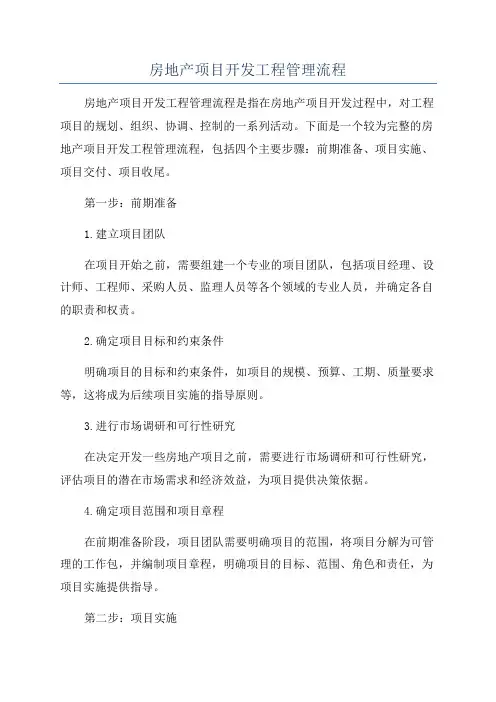 房地产项目开发工程管理流程

房地产项目开发工程管理流程是指在房地产项目开发过程中，对工程项目的规划、组织、协调、控制的一系列活动。下面是一个较为完整的房地产项目开发工程管理流程，包括四个主要步骤：前期准备、项目实施、项目交付、项目收尾。

第一步：前期准备

1.建立项目团队

在项目开始之前，需要组建一个专业的项目团队，包括项目经理、设计师、工程师、采购人员、监理人员等各个领域的专业人员，并确定各自的职责和权责。

2.确定项目目标和约束条件

明确项目的目标和约束条件，如项目的规模、预算、工期、质量要求等，这将成为后续项目实施的指导原则。

3.进行市场调研和可行性研究

在决定开发一些房地产项目之前，需要进行市场调研和可行性研究，评估项目的潜在市场需求和经济效益，为项目提供决策依据。

4.确定项目范围和项目章程

在前期准备阶段，项目团队需要明确项目的范围，将项目分解为可管理的工作包，并编制项目章程，明确项目的目标、范围、角色和责任，为项目实施提供指导。

第二步：项目实施